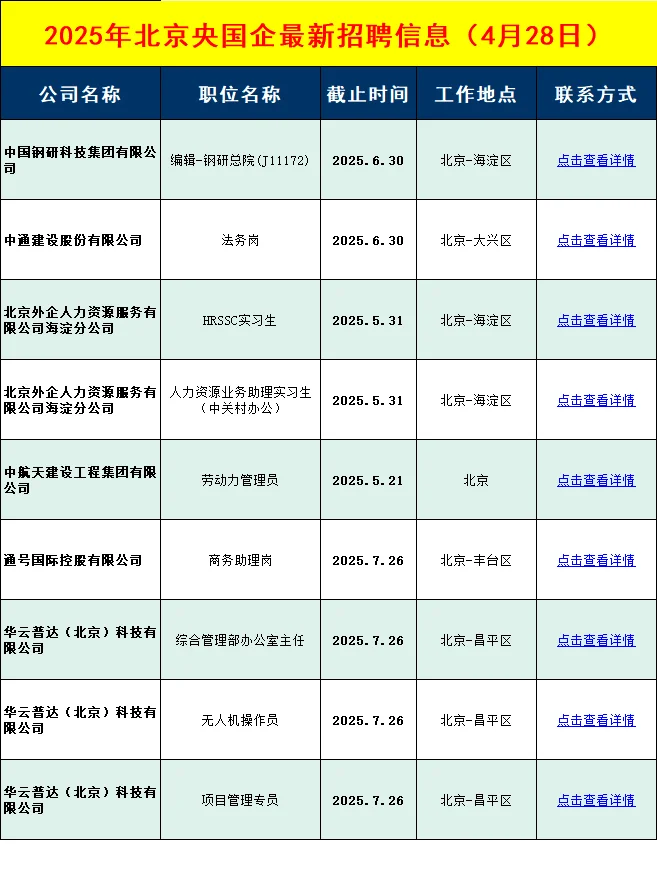 2025年北京央国企最新招聘信息（4月28日）

| 公司名称 | 职位名称 | 截止时间 | 工作地点 | 联系方式 |
|---|---|---|---|---|
| 中国钢研科技集团有限公司 | 编辑-钢研总院(J11172) | 2025.6.30 | 北京-海淀区 | 点击查看详情 |
| 中通建设股份有限公司 | 法务岗 | 2025.6.30 | 北京-大兴区 | 点击查看详情 |
| 北京外企人力资源服务有限公司海淀分公司 | HRSSC实习生 | 2025.5.31 | 北京-海淀区 | 点击查看详情 |
| 北京外企人力资源服务有限公司海淀分公司 | 人力资源业务助理实习生（中关村办公） | 2025.5.31 | 北京-海淀区 | 点击查看详情 |
| 中航天建设工程集团有限公司 | 劳动力管理员 | 2025.5.21 | 北京 | 点击查看详情 |
| 通号国际控股有限公司 | 商务助理岗 | 2025.7.26 | 北京-丰台区 | 点击查看详情 |
| 华云普达（北京）科技有限公司 | 综合管理部办公室主任 | 2025.7.26 | 北京-昌平区 | 点击查看详情 |
| 华云普达（北京）科技有限公司 | 无人机操作员 | 2025.7.26 | 北京-昌平区 | 点击查看详情 |
| 华云普达（北京）科技有限公司 | 项目管理专员 | 2025.7.26 | 北京-昌平区 | 点击查看详情 |